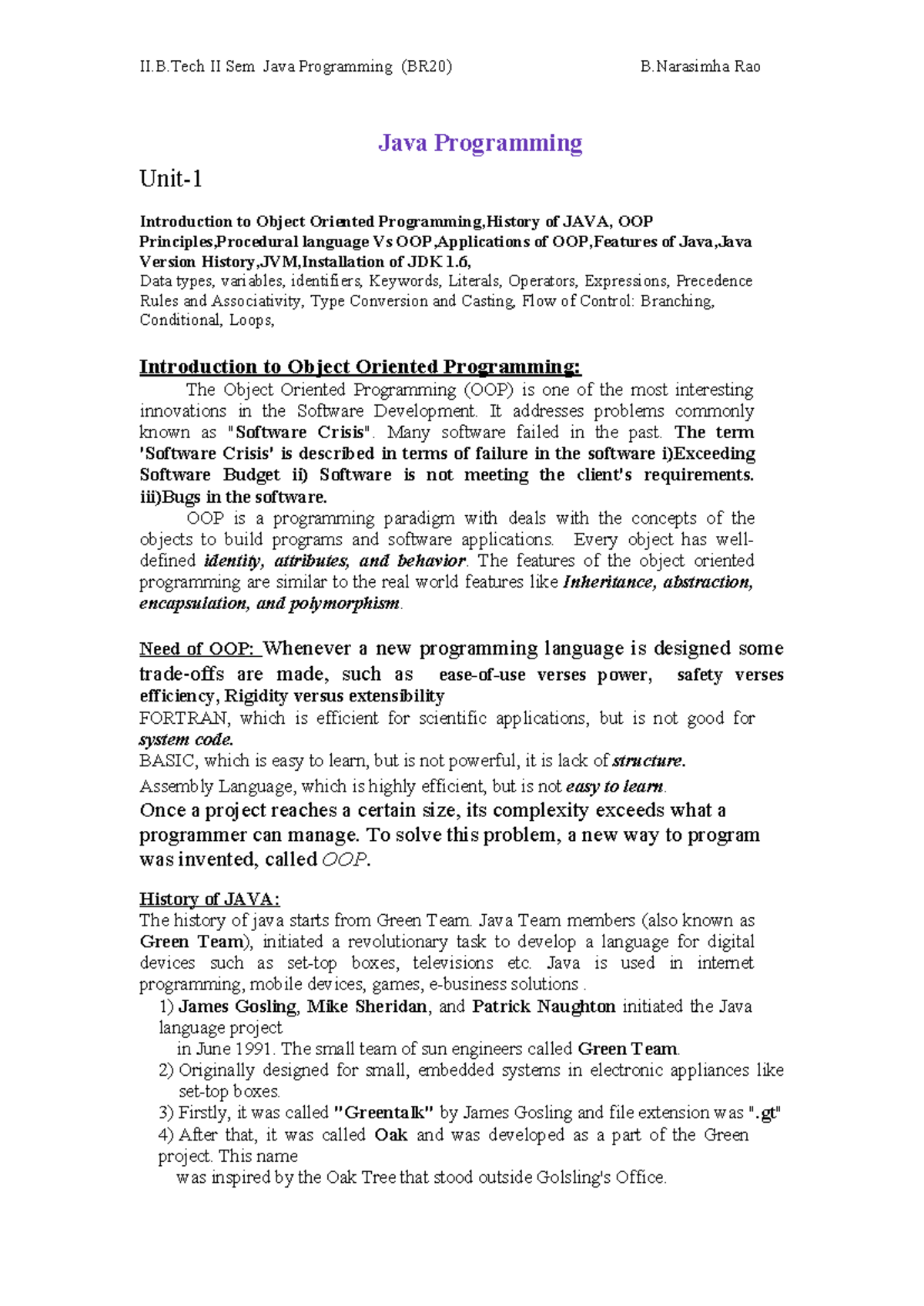 II.B.Tech II Sem Java Programming (BR20) B.Narasimha Rao

Java Programming

Unit-1

Introduction to Object Oriented Programming,History of JAVA, OOP Principles,Procedural language Vs OOP,Applications of OOP,Features of Java,Java Version History,JVM,Installation of JDK 1.6,
Data types, variables, identifiers, Keywords, Literals, Operators, Expressions, Precedence Rules and Associativity, Type Conversion and Casting, Flow of Control: Branching, Conditional, Loops,

Introduction to Object Oriented Programming:

The Object Oriented Programming (OOP) is one of the most interesting innovations in the Software Development. It addresses problems commonly known as "Software Crisis". Many software failed in the past. The term 'Software Crisis' is described in terms of failure in the software i)Exceeding Software Budget ii) Software is not meeting the client's requirements. iii)Bugs in the software.

OOP is a programming paradigm with deals with the concepts of the objects to build programs and software applications. Every object has well-defined identity, attributes, and behavior. The features of the object oriented programming are similar to the real world features like Inheritance, abstraction, encapsulation, and polymorphism.

Need of OOP: Whenever a new programming language is designed some trade-offs are made, such as ease-of-use verses power, safety verses efficiency, Rigidity versus extensibility
FORTRAN, which is efficient for scientific applications, but is not good for system code.
BASIC, which is easy to learn, but is not powerful, it is lack of structure.
Assembly Language, which is highly efficient, but is not easy to learn.
Once a project reaches a certain size, its complexity exceeds what a programmer can manage. To solve this problem, a new way to program was invented, called OOP.

History of JAVA:
The history of java starts from Green Team. Java Team members (also known as Green Team), initiated a revolutionary task to develop a language for digital devices such as set-top boxes, televisions etc. Java is used in internet programming, mobile devices, games, e-business solutions .
1) James Gosling, Mike Sheridan, and Patrick Naughton initiated the Java language project
in June 1991. The small team of sun engineers called Green Team.
2) Originally designed for small, embedded systems in electronic appliances like set-top boxes.
3) Firstly, it was called "Greentalk" by James Gosling and file extension was ".gt"
4) After that, it was called Oak and was developed as a part of the Green project. This name
was inspired by the Oak Tree that stood outside Golsling's Office.